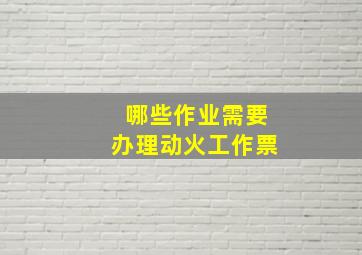 哪些作业需要
办理动火工作票